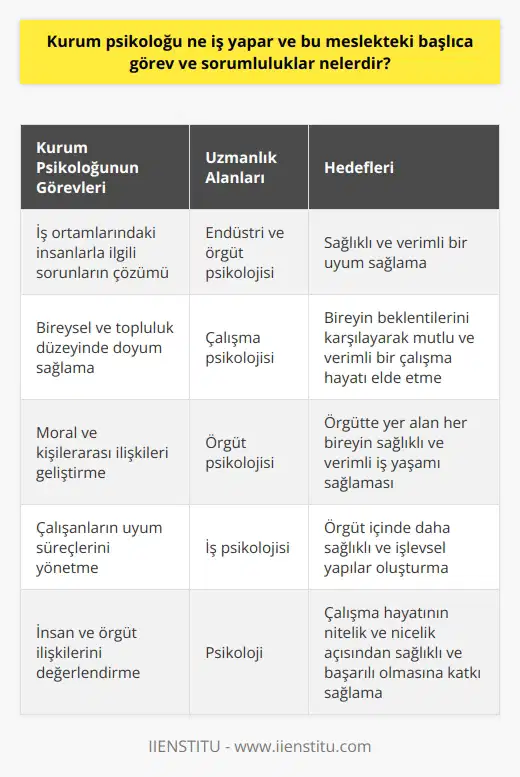 Kurum psikoloğu ne iş yapar ve bu meslekteki başlıca görev ve sorumluluklar nelerdir?

| Kurum Psikoloğunun Görevleri | Uzmanlık Alanları | Hedefleri |
|---|---|---|
| İş ortamlarındaki insanlarla ilgili sorunların çözümü | Endüstri ve örgüt psikolojisi | Sağlıklı ve verimli bir uyum sağlama |
| Bireysel ve topluluk düzeyinde doyum sağlama | Çalışma psikolojisi | Bireyin beklentilerini karşılayarak mutlu ve verimli bir çalışma hayatı elde etme |
| Moral ve kişilerarası ilişkileri geliştirme | Örgüt psikolojisi | Örgütte yer alan her bireyin sağlıklı ve verimli iş yaşamı sağlaması |
| Çalışanların uyum süreçlerini yönetme | İş psikolojisi | Örgüt içinde daha sağlıklı ve işlevsel yapılar oluşturma |
| İnsan ve örgüt ilişkilerini değerlendirme | Psikoloji | Çalışma hayatının nitelik ve nicelik açısından sağlıklı ve başarılı olmasına katkı sağlama |

IIENSTITU - www.iienstitu.com